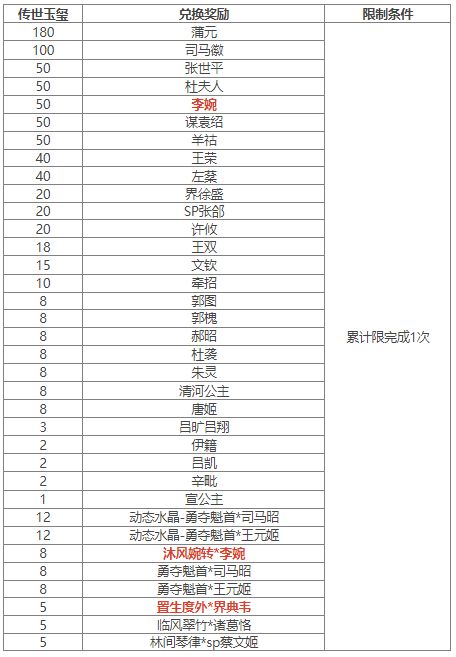 | 传世玉玺 | 兑换奖励 | 限制条件 |
|---|---|---|
| 180 | 蒲元 | 累计限完成1次 |
| 100 | 司马徽 | |
| 50 | 张世平 | |
| 50 | 杜夫人 | |
| 50 | 李婉 | |
| 50 | 谋袁绍 | |
| 50 | 羊祜 | |
| 40 | 王荣 | |
| 40 | 左棻 | |
| 20 | 界徐盛 | |
| 20 | SP张郃 | |
| 20 | 许攸 | |
| 18 | 王双 | |
| 15 | 文钦 | |
| 10 | 牵招 | |
| 8 | 郭图 | |
| 8 | 郭槐 | |
| 8 | 郝昭 | |
| 8 | 杜袭 | |
| 8 | 朱灵 | |
| 8 | 清河公主 | |
| 8 | 唐姬 | |
| 3 | 吕旷吕翔 | |
| 2 | 伊籍 | |
| 2 | 吕凯 | |
| 2 | 辛毗 | |
| 1 | 宣公主 | |
| 12 | 动态水晶-勇夺魁首*司马昭 | |
| 12 | 动态水晶-勇夺魁首*王元姬 | |
| 8 | 沐风婉转*李婉 | |
| 8 | 勇夺魁首*司马昭 | |
| 8 | 勇夺魁首*王元姬 | |
| 5 | 置生度外*界典韦 | |
| 5 | 临风翠竹*诸葛恪 | |
| 5 | 林间琴律*sp蔡文姬 | |